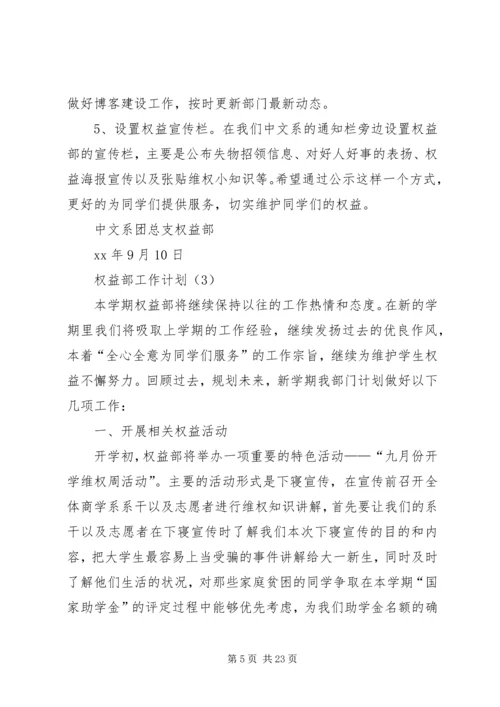 做好博客建设工作，按时更新部门最新动态。

5、设置权益宣传栏。在我们中文系的通知栏旁边设置权益部的宣传栏，主要是公布失物招领信息、对好人好事的表扬、权益海报宣传以及张贴维权小知识等。希望通过公示这样一个方式，更好的为同学们提供服务，切实维护同学们的权益。

中文系团总支权益部

xx 年 9 月 10 日

权益部工作计划（3）

本学期权益部将继续保持以往的工作热情和态度。在新的学期里我们将吸取上学期的工作经验，继续发扬过去的优良作风，本着“全心全意为同学们服务”的工作宗旨，继续为维护学生权益不懈努力。回顾过去，规划未来，新学期我部门计划做好以下几项工作：

一、开展相关权益活动

开学初，权益部将举办一项重要的特色活动——“九月份开学维权周活动”。主要的活动形式是下寝宣传，在宣传前召开全体商学系系干以及志愿者进行维权知识讲解，首先要让我们的系干以及志愿者在下寝宣传时了解我们本次下寝宣传的目的和内容，把大学生最容易上当受骗的事件讲解给大一新生，同时及时了解他们生活的状况，对那些家庭贫困的同学争取在本学期“国家助学金”的评定过程中能够优先考虑，为我们助学金名额的确

第 5 页 共 23 页